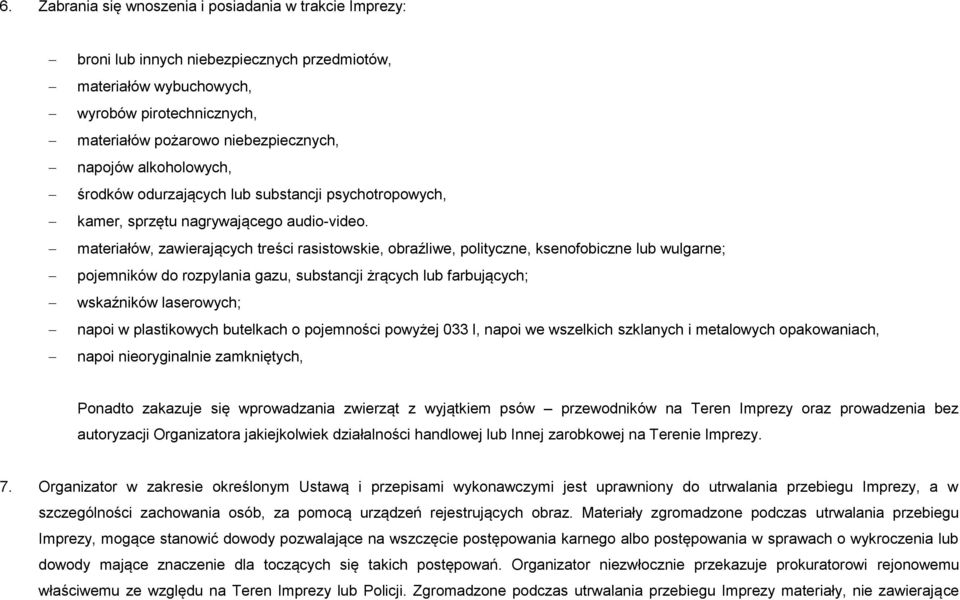 6. Zabrania się wnoszenia i posiadania w trakcie Imprezy:

– broni lub innych niebezpiecznych przedmiotów,
– materiałów wybuchowych,
– wyrobów pirotechnicznych,
– materiałów pożarowo niebezpiecznych,
– napojów alkoholowych,
– środków odurzających lub substancji psychotropowych,
– kamer, sprzętu nagrywającego audio-video.
– materiałów, zawierających treści rasistowskie, obraźliwe, polityczne, ksenofobiczne lub wulgarne;
– pojemników do rozpylania gazu, substancji żrących lub farbujących;
– wskaźników laserowych;
– napoi w plastikowych butelkach o pojemności powyżej 033 l, napoi we wszelkich szklanych i metalowych opakowaniach,
– napoi nieoryginalnie zamkniętych,

Ponadto zakazuje się wprowadzania zwierząt z wyjątkiem psów – przewodników na Teren Imprezy oraz prowadzenia bez autoryzacji Organizatora jakiejkolwiek działalności handlowej lub Innej zarobkowej na Terenie Imprezy.

7. Organizator w zakresie określonym Ustawą i przepisami wykonawczymi jest uprawniony do utrwalania przebiegu Imprezy, a w szczególności zachowania osób, za pomocą urządzeń rejestrujących obraz. Materiały zgromadzone podczas utrwalania przebiegu Imprezy, mogące stanowić dowody pozwalające na wszczęcie postępowania karnego albo postępowania w sprawach o wykroczenia lub dowody mające znaczenie dla toczących się takich postępowań. Organizator niezwłocznie przekazuje prokuratorowi rejonowemu właściwemu ze względu na Teren Imprezy lub Policji. Zgromadzone podczas utrwalania przebiegu Imprezy materiały, nie zawierające